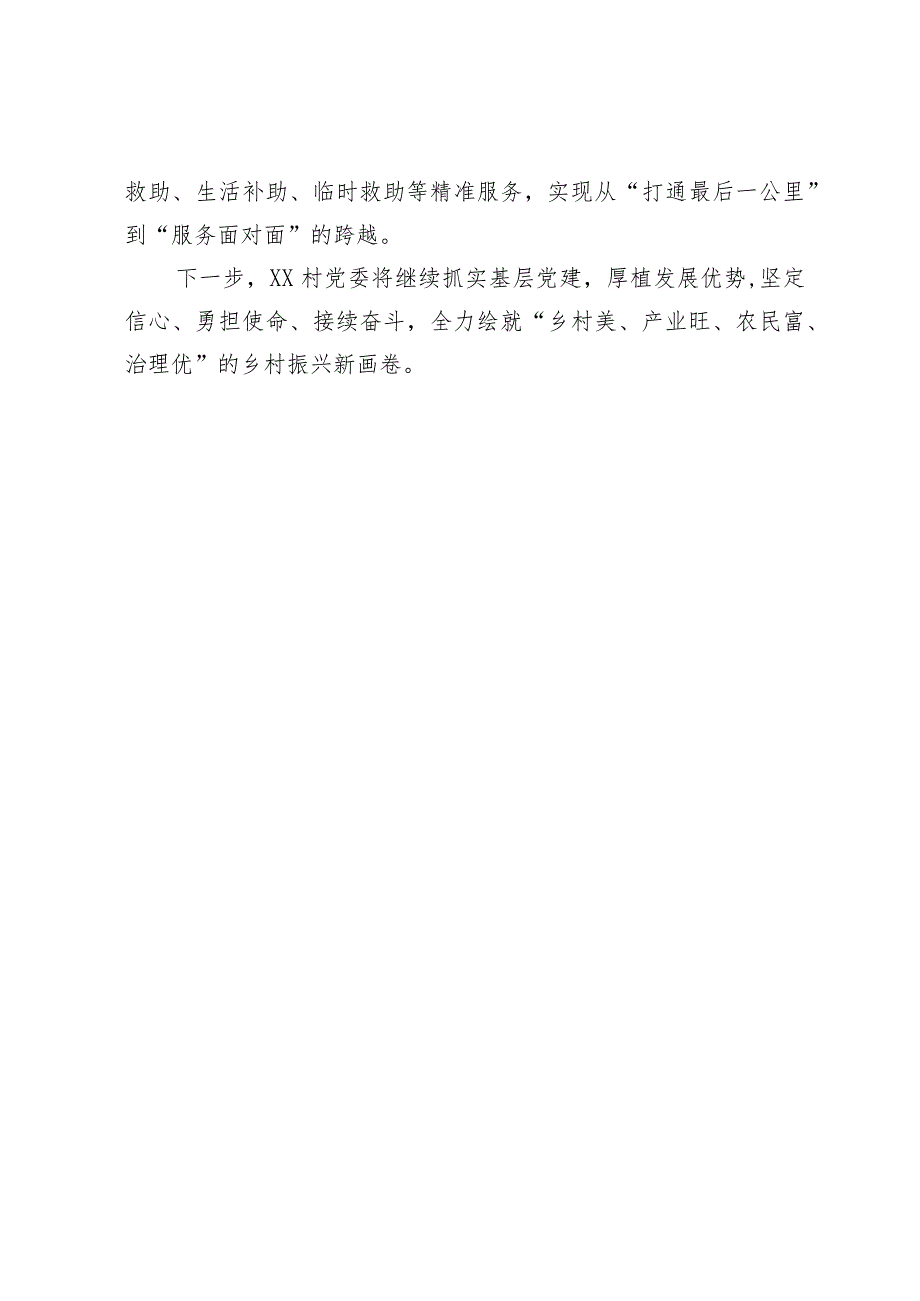 救助、生活补助、临时救助等精准服务，实现从“打通最后一公里”到“服务面对面”的跨越。

下一步，XX村党委将继续抓实基层党建，厚植发展优势,坚定信心、勇担使命、接续奋斗，全力绘就“乡村美、产业旺、农民富、治理优”的乡村振兴新画卷。